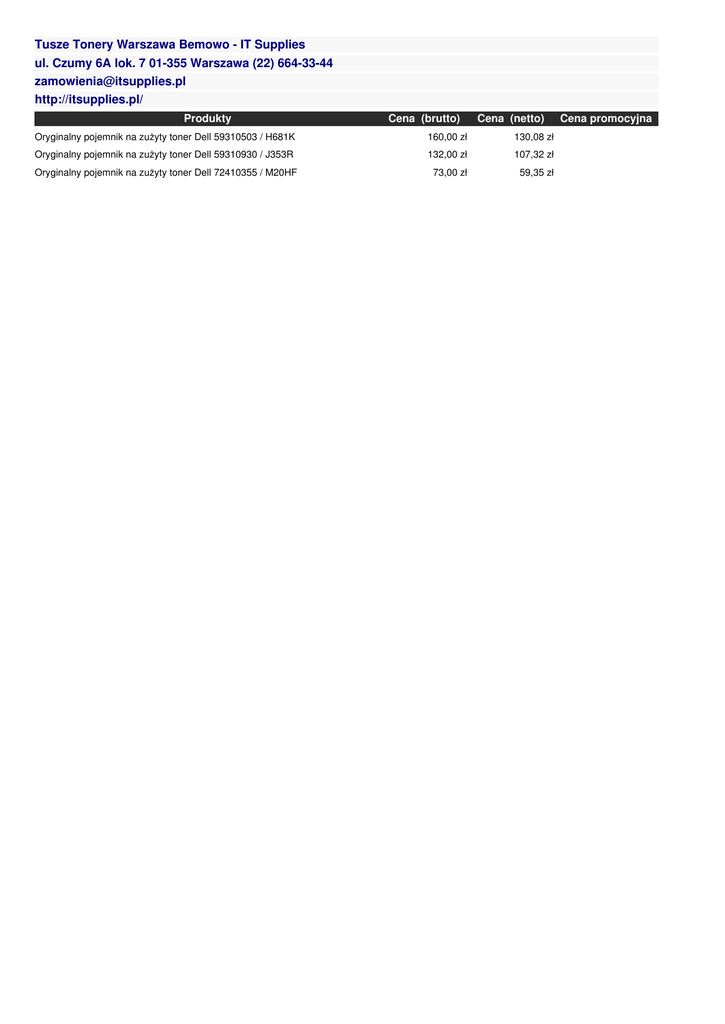 Tusze Tonery Warszawa Bemowo - IT Supplies
ul. Czumy 6A lok. 7 01-355 Warszawa (22) 664-33-44
zamowienia@itsupplies.pl
http://itsupplies.pl/

| Produkty | Cena (brutto) | Cena (netto) | Cena promocyjna |
|---|---|---|---|
| Oryginalny pojemnik na zużyty toner Dell 59310503 / H681K | 160,00 zł | 130,08 zł | |
| Oryginalny pojemnik na zużyty toner Dell 59310930 / J353R | 132,00 zł | 107,32 zł | |
| Oryginalny pojemnik na zużyty toner Dell 72410355 / M20HF | 73,00 zł | 59,35 zł | |